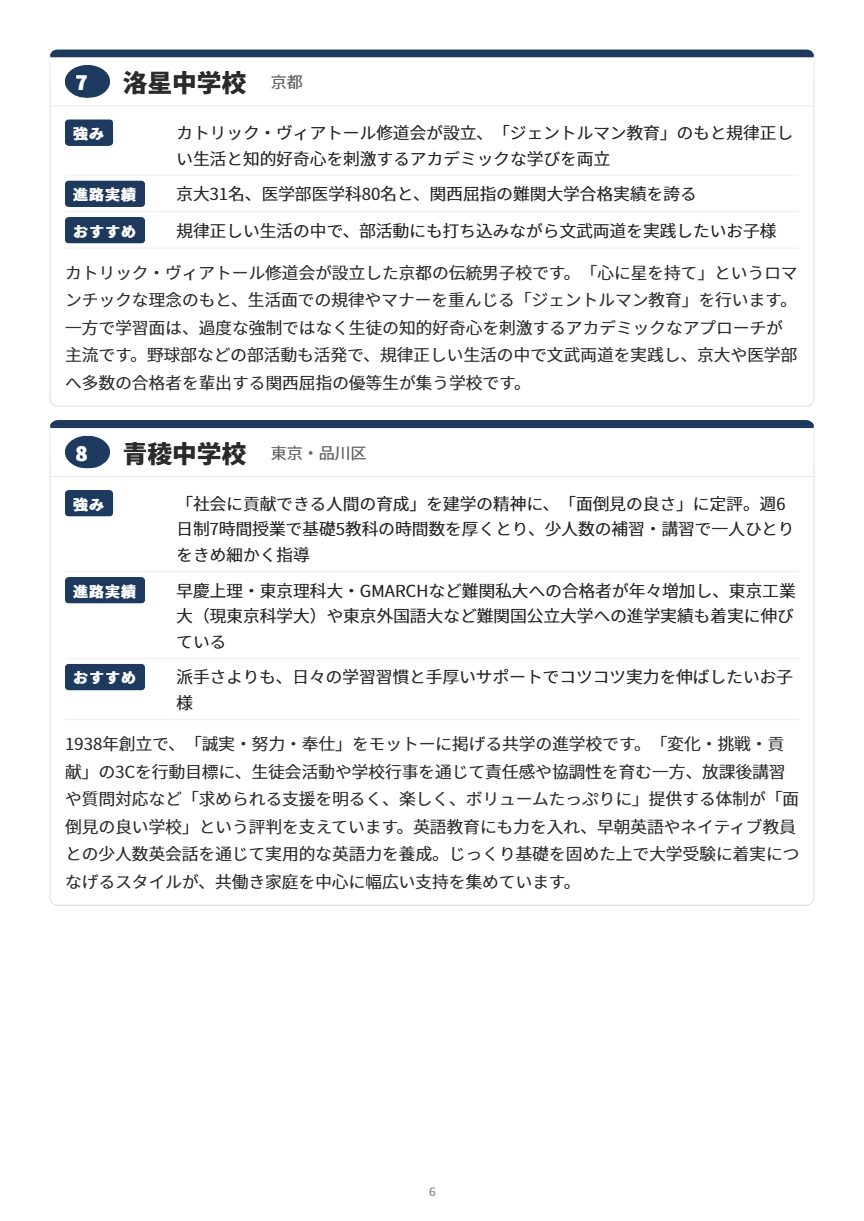 7 洛星中学校 京都

強み カトリック・ヴィアトール修道会が設立、「ジェントルマン教育」のもと規律正しい生活と知的好奇心を刺激するアカデミックな学びを両立

進路実績 京大31名、医学部医学科80名と、関西屈指の難関大学合格実績を誇る

おすすめ 規律正しい生活の中で、部活動にも打ち込みながら文武両道を実践したいお子様

カトリック・ヴィアトール修道会が設立した京都の伝統男子校です。「心に星を持て」というロマンチックな理念のもと、生活面での規律やマナーを重んじる「ジェントルマン教育」を行います。一方で学習面は、過度な強制ではなく生徒の知的好奇心を刺激するアカデミックなアプローチが主流です。野球部などの部活動も活発で、規律正しい生活の中で文武両道を実践し、京大や医学部へ多数の合格者を輩出する関西屈指の優等生が集う学校です。

8 青稜中学校 東京・品川区

強み 「社会に貢献できる人間の育成」を建学の精神に、「面倒見の良さ」に定評。週6日制7時間授業で基礎5教科の時間数を厚くとり、少人数の補習・講習で一人ひとりをきめ細かく指導

進路実績 早慶上理・東京理科大・GMARCHなど難関私大への合格者が年々増加し、東京工業大（現東京科学大）や東京外国語大など難関国公立大学への進学実績も着実に伸びている

おすすめ 派手さよりも、日々の学習習慣と手厚いサポートでコツコツ実力を伸ばしたいお子様

1938年創立で、「誠実・努力・奉仕」をモットーに掲げる共学の進学校です。「変化・挑戦・貢献」の3Cを行動目標に、生徒会活動や学校行事を通じて責任感や協調性を育む一方、放課後講習や質問対応など「求められる支援を明るく、楽しく、ボリュームたっぷりに」提供する体制が「面倒見の良い学校」という評判を支えています。英語教育にも力を入れ、早朝英語やネイティブ教員との少人数英会話を通じて実用的な英語力を養成。じっくり基礎を固めた上で大学受験に着実につなげるスタイルが、共働き家庭を中心に幅広い支持を集めています。

6